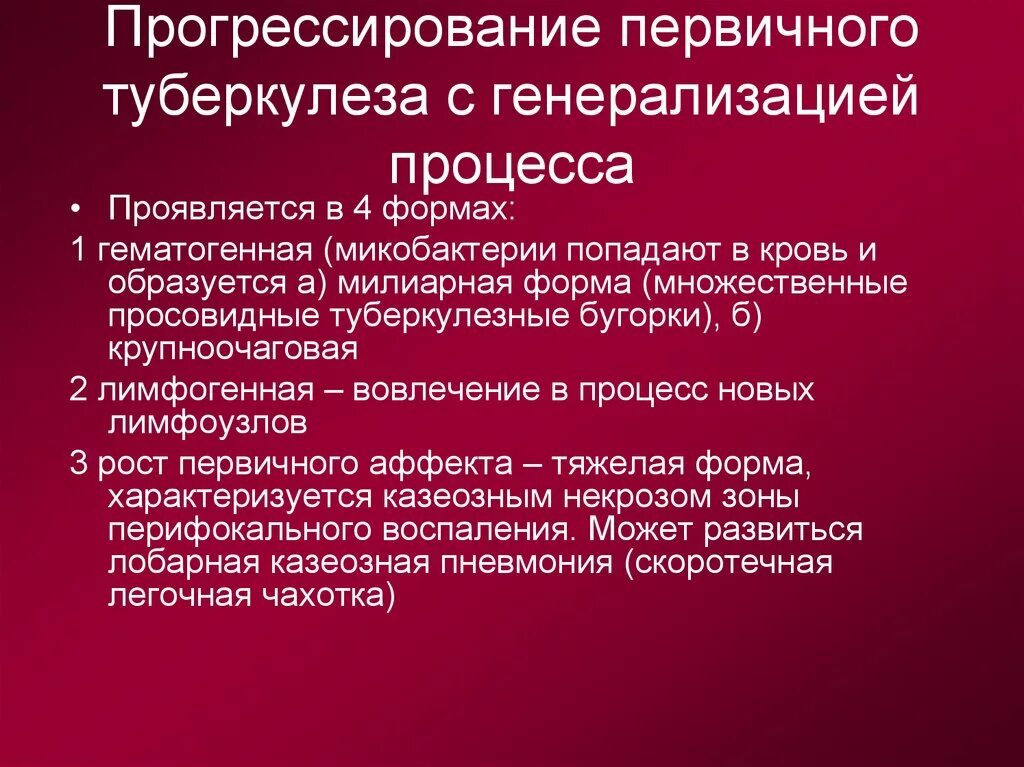 Прогрессирование первичного туберкулеза с генерализацией процесса

• Проявляется в 4 формах:

1 гематогенная (микобактерии попадают в кровь и образуется а) милиарная форма (множественные просовидные туберкулезные бугорки), б) крупноочаговая

2 лимфогенная – вовлечение в процесс новых лимфоузлов

3 рост первичного аффекта – тяжелая форма, характеризуется казеозным некрозом зоны перифокального воспаления. Может развиться лобарная казеозная пневмония (скоротечная легочная чахотка)